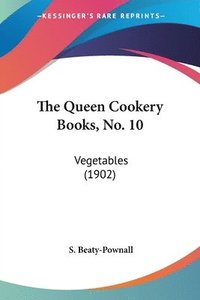 —KESSINGER'S RARE REPRINTS—

The Queen Cookery Books, No. 10

Vegetables
(1902)

S. Beaty-Pownall